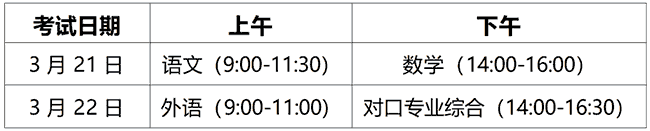 | 考试日期 | 上午 | 下午 |
|---|---|---|
| 3 月 21 日 | 语文（9:00-11:30） | 数学（14:00-16:00） |
| 3 月 22 日 | 外语（9:00-11:00） | 对口专业综合（14:00-16:30） |